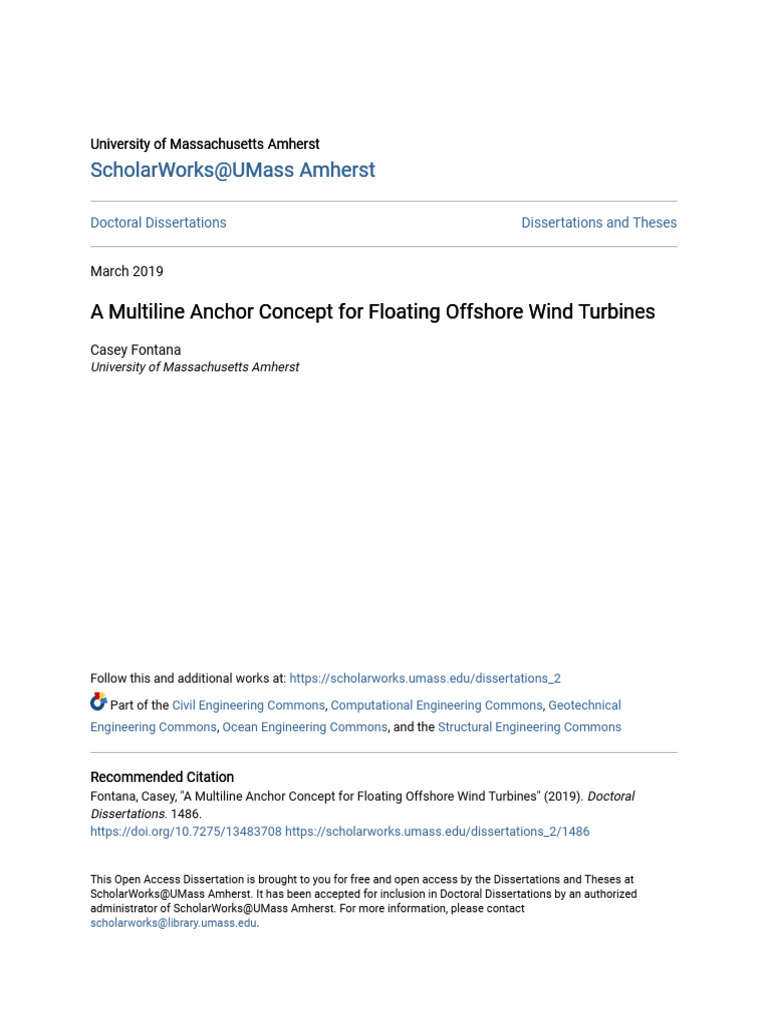 University of Massachusetts Amherst
ScholarWorks@UMass Amherst

Doctoral Dissertations

Dissertations and Theses

March 2019

A Multiline Anchor Concept for Floating Offshore Wind Turbines

Casey Fontana
University of Massachusetts Amherst

Follow this and additional works at: https://scholarworks.umass.edu/dissertations_2

Part of the Civil Engineering Commons, Computational Engineering Commons, Geotechnical Engineering Commons, Ocean Engineering Commons, and the Structural Engineering Commons

Recommended Citation
Fontana, Casey, "A Multiline Anchor Concept for Floating Offshore Wind Turbines" (2019). Doctoral Dissertations. 1486.
https://doi.org/10.7275/13483708 https://scholarworks.umass.edu/dissertations_2/1486

This Open Access Dissertation is brought to you for free and open access by the Dissertations and Theses at ScholarWorks@UMass Amherst. It has been accepted for inclusion in Doctoral Dissertations by an authorized administrator of ScholarWorks@UMass Amherst. For more information, please contact scholarworks@library.umass.edu.